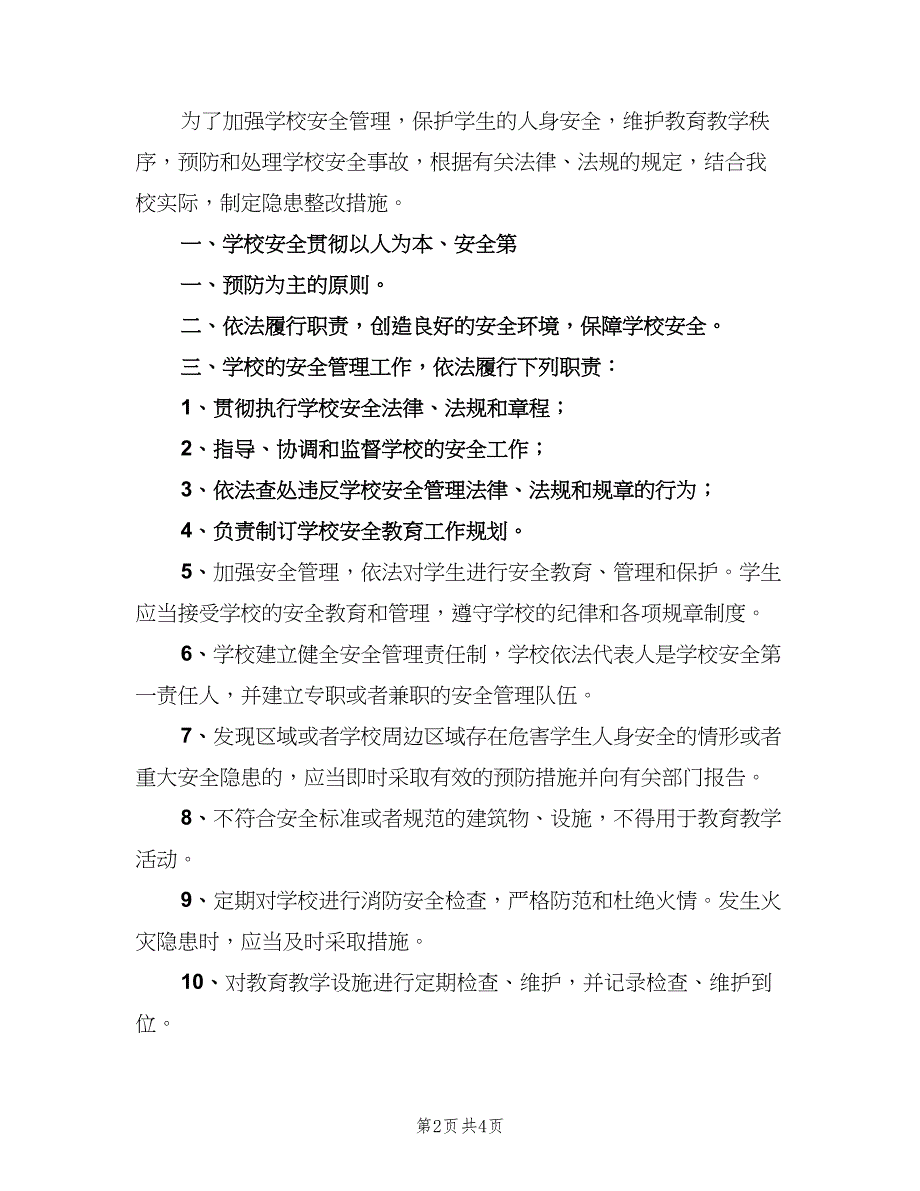 为了加强学校安全管理，保护学生的人身安全，维护教育教学秩序，预防和处理学校安全事故，根据有关法律、法规的规定，结合我校实际，制定隐患整改措施。

一、学校安全贯彻以人为本、安全第

一、预防为主的原则。

二、依法履行职责，创造良好的安全环境，保障学校安全。

三、学校的安全管理工作，依法履行下列职责：

1、贯彻执行学校安全法律、法规和章程；

2、指导、协调和监督学校的安全工作；

3、依法查处违反学校安全管理法律、法规和规章的行为；

4、负责制订学校安全教育工作规划。

5、加强安全管理，依法对学生进行安全教育、管理和保护。学生应当接受学校的安全教育和管理，遵守学校的纪律和各项规章制度。

6、学校建立健全安全管理责任制，学校依法代表人是学校安全第一责任人，并建立专职或者兼职的安全管理队伍。

7、发现区域或者学校周边区域存在危害学生人身安全的情形或者重大安全隐患的，应当即时采取有效的预防措施并向有关部门报告。

8、不符合安全标准或者规范的建筑物、设施，不得用于教育教学活动。

9、定期对学校进行消防安全检查，严格防范和杜绝火情。发生火灾隐患时，应当及时采取措施。

10、对教育教学设施进行定期检查、维护，并记录检查、维护到位。

第2页 共4页